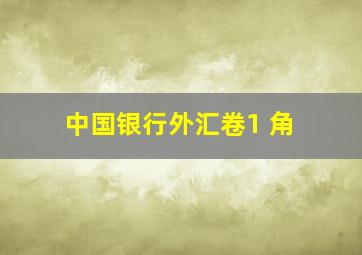 中国银行外汇卷1 角